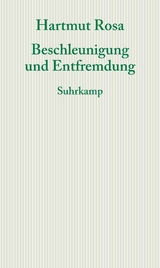 Hartmut Rosa

Beschleunigung und Entfremdung

Suhrkamp